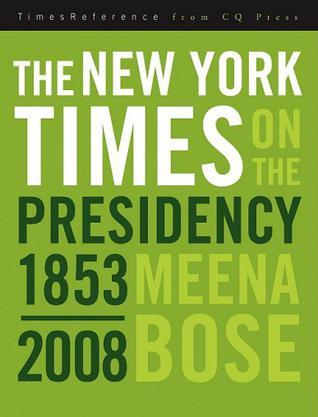 TimesReference from CQ Press

THE NEW YORK TIMES ON THE PRESIDENCY

1853
2008

MEENA BOSE